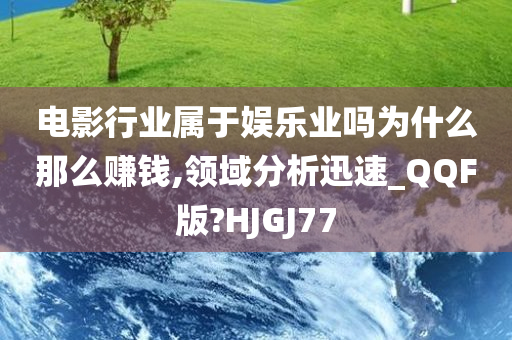 电影行业属于娱乐业吗为什么那么赚钱,领域分析迅速_QQF版?HJGJ77